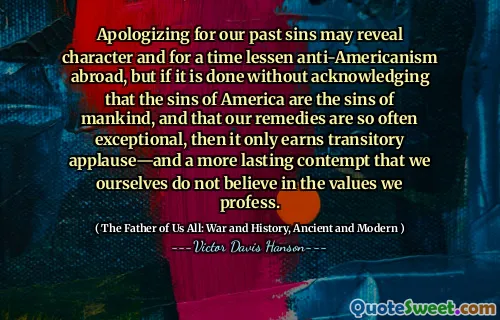 Apologizing for our past sins may reveal character and for a time lessen anti-Americanism abroad, but if it is done without acknowledging that the sins of America are the sins of mankind, and that our remedies are so often exceptional, then it only earns transitory applause—and a more lasting contempt that we ourselves do not believe in the values we profess.

( The Father of Us All: War and History, Ancient and Modern )

---Victor Davis Hanson---

QuoteSweet.com